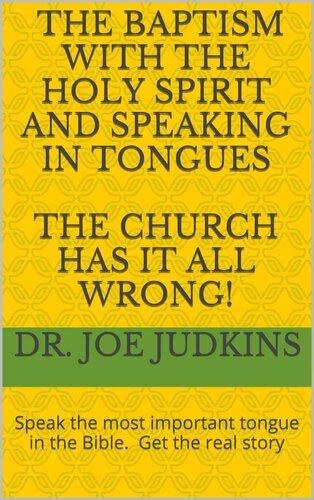 THE BAPTISM WITH THE HOLY SPIRIT AND SPEAKING IN TONGUES

THE CHURCH HAS IT ALL WRONG!

DR. JOE JUDKINS

Speak the most important tongue in the Bible.  Get the real story